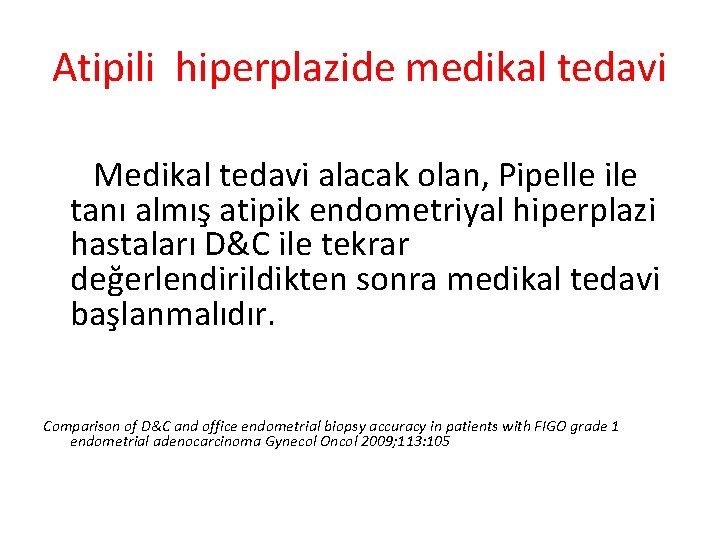 Atipili hiperplazide medikal tedavi

Medikal tedavi alacak olan, Pipelle ile tanı almış atipik endometriyal hiperplazi hastaları D&C ile tekrar değerlendirildikten sonra medikal tedavi başlanmalıdır.

Comparison of D&C and office endometrial biopsy accuracy in patients with FIGO grade 1 endometrial adenocarcinoma Gynecol Oncol 2009;113:105